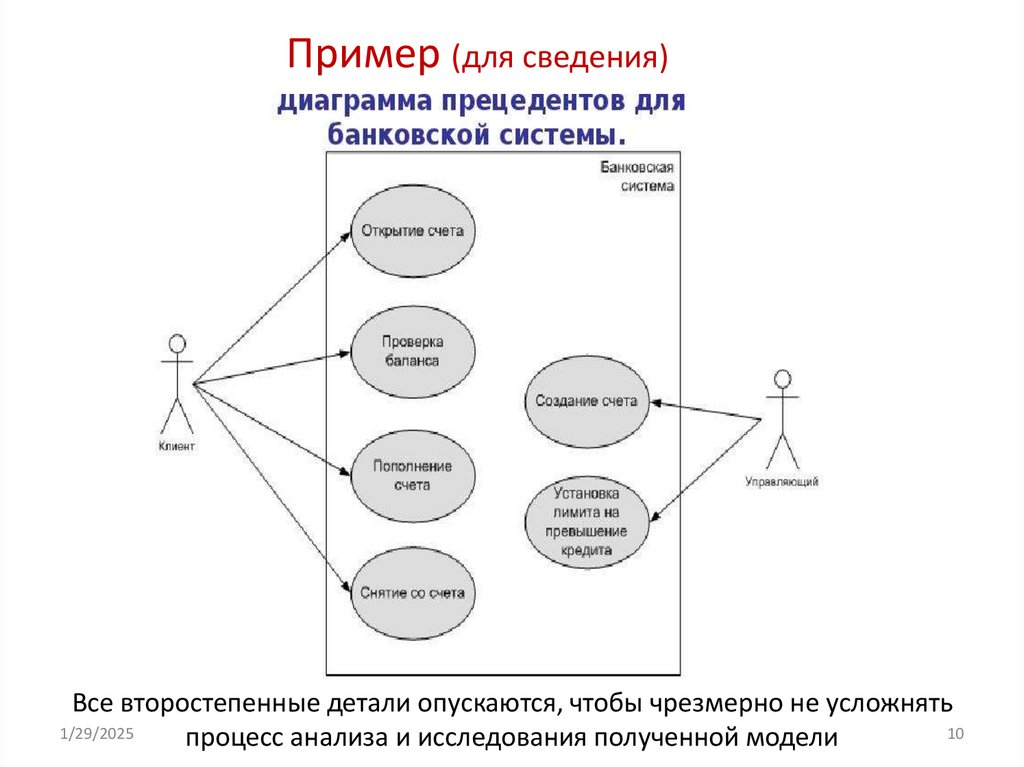 Пример (для сведения)

диаграмма прецедентов для банковской системы.

Банковская система

Открытие счета

Проверка баланса

Пополнение счета

Снятие со счета

Создание счета

Установка лимита на превышение кредита

Клиент

Управляющий

Все второстепенные детали опускаются, чтобы чрезмерно не усложнять процесс анализа и исследования полученной модели

1/29/2025

10